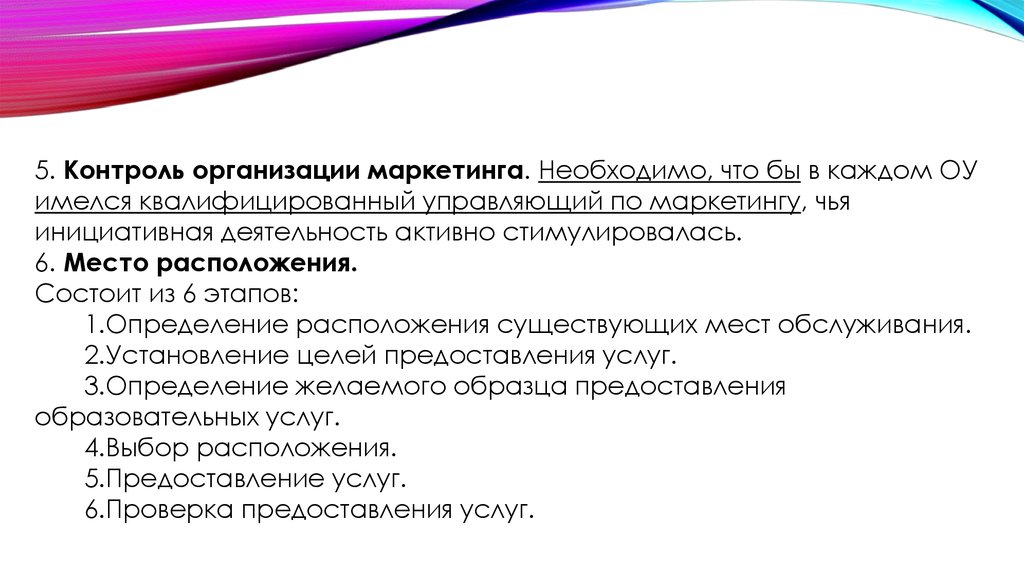 5. Контроль организации маркетинга. Необходимо, что бы в каждом ОУ имелся квалифицированный управляющий по маркетингу, чья инициативная деятельность активно стимулировалась.
6. Место расположения.
Состоит из 6 этапов:
1.Определение расположения существующих мест обслуживания.
2.Установление целей предоставления услуг.
3.Определение желаемого образца предоставления образовательных услуг.
4.Выбор расположения.
5.Предоставление услуг.
6.Проверка предоставления услуг.